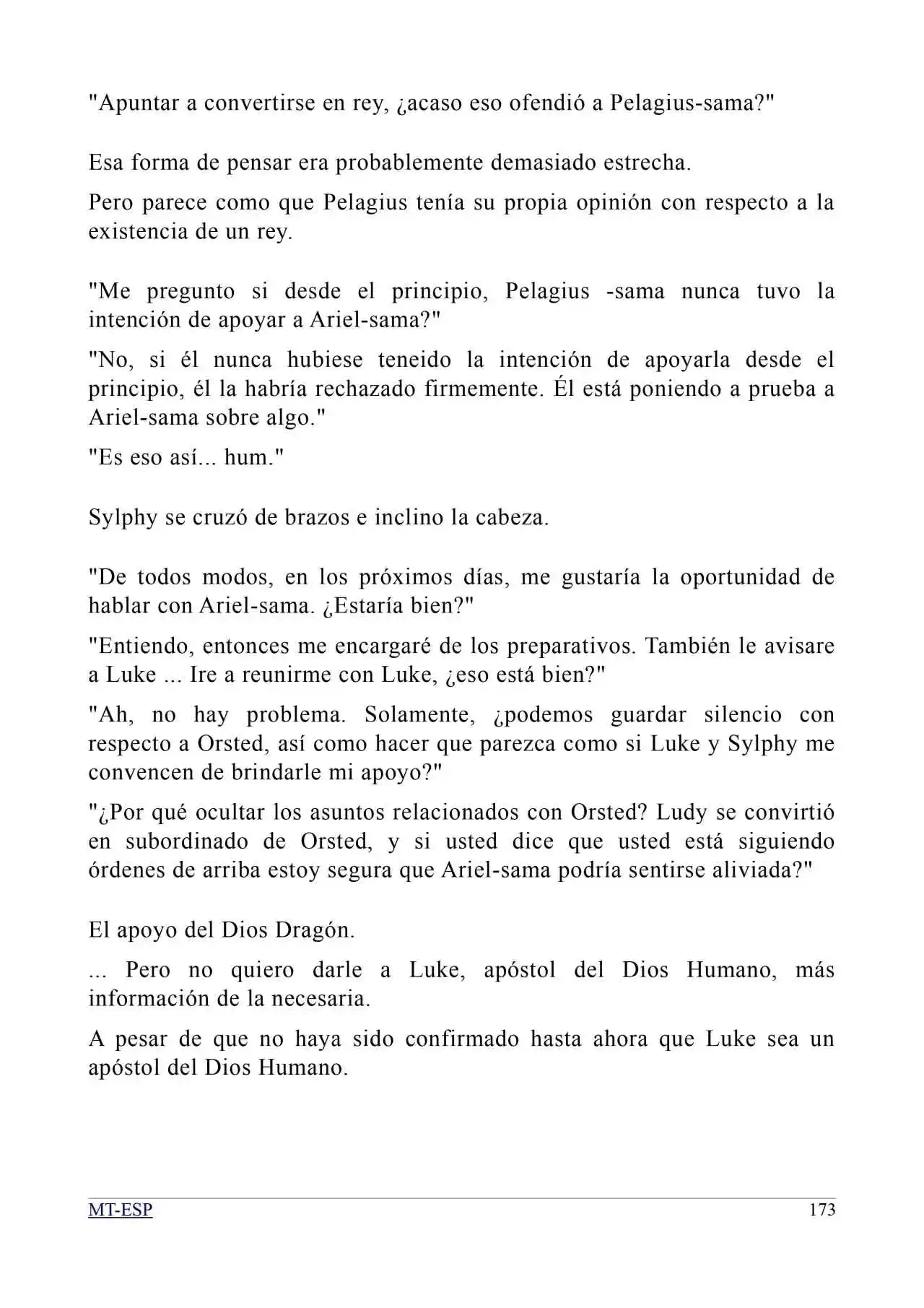 "Apuntar a convertirse en rey, ¿acaso eso ofendió a Pelagius-sama?"

Esa forma de pensar era probablemente demasiado estrecha.

Pero parece como que Pelagius tenía su propia opinión con respecto a la existencia de un rey.

"Me pregunto si desde el principio, Pelagius -sama nunca tuvo la intención de apoyar a Ariel-sama?"

"No, si él nunca hubiese teneido la intención de apoyarla desde el principio, él la habría rechazado firmemente. Él está poniendo a prueba a Ariel-sama sobre algo."

"Es eso así... hum."

Sylphy se cruzó de brazos e inclino la cabeza.

"De todos modos, en los próximos días, me gustaría la oportunidad de hablar con Ariel-sama. ¿Estaría bien?"

"Entiendo, entonces me encargaré de los preparativos. También le avisare a Luke ... Ire a reunirme con Luke, ¿eso está bien?"

"Ah, no hay problema. Solamente, ¿podemos guardar silencio con respecto a Orsted, así como hacer que parezca como si Luke y Sylphy me convencen de brindarle mi apoyo?"

"¿Por qué ocultar los asuntos relacionados con Orsted? Ludy se convirtió en subordinado de Orsted, y si usted dice que usted está siguiendo órdenes de arriba estoy segura que Ariel-sama podría sentirse aliviada?"

El apoyo del Dios Dragón.

... Pero no quiero darle a Luke, apóstol del Dios Humano, más información de la necesaria.

A pesar de que no haya sido confirmado hasta ahora que Luke sea un apóstol del Dios Humano.

MT-ESP

173